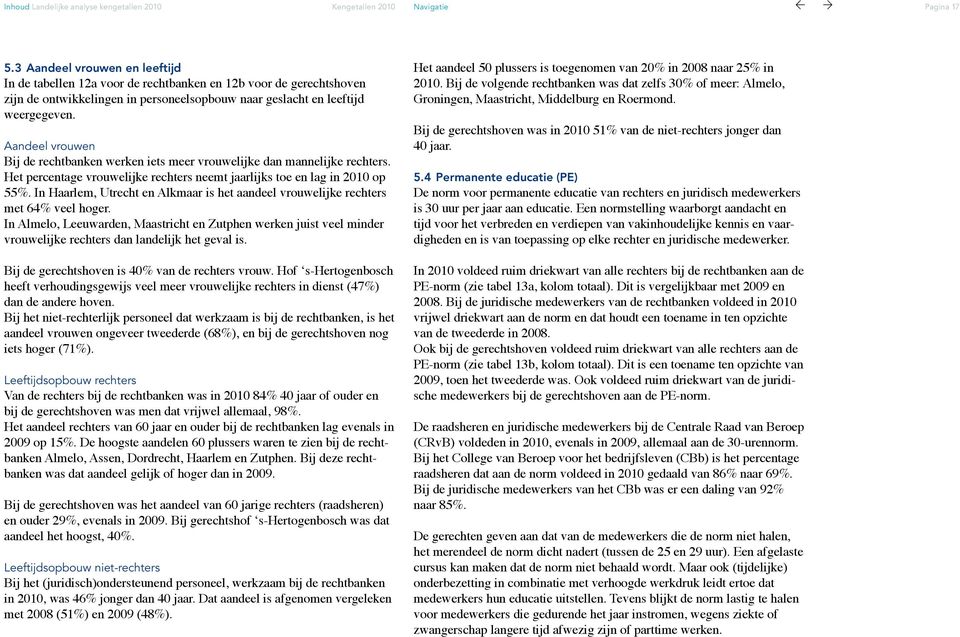 Inhoud Landelijke analyse kengetallen 2010 Kengetallen 2010 Navigatie ← → Pagina 17

5.3 Aandeel vrouwen en leeftijd
In de tabellen 12a voor de rechtbanken en 12b voor de gerechtshoven zijn de ontwikkelingen in personeelsopbouw naar geslacht en leeftijd weergegeven.

Aandeel vrouwen
Bij de rechtbanken werken iets meer vrouwelijke dan mannelijke rechters. Het percentage vrouwelijke rechters neemt jaarlijks toe en lag in 2010 op 55%. In Haarlem, Utrecht en Alkmaar is het aandeel vrouwelijke rechters met 64% veel hoger.
In Almelo, Leeuwarden, Maastricht en Zutphen werken juist veel minder vrouwelijke rechters dan landelijk het geval is.

Bij de gerechtshoven is 40% van de rechters vrouw. Hof 's-Hertogenbosch heeft verhoudingsgewijs veel meer vrouwelijke rechters in dienst (47%) dan de andere hoven.
Bij het niet-rechterlijk personeel dat werkzaam is bij de rechtbanken, is het aandeel vrouwen ongeveer tweederde (68%), en bij de gerechtshoven nog iets hoger (71%).

Leeftijdsopbouw rechters
Van de rechters bij de rechtbanken was in 2010 84% 40 jaar of ouder en bij de gerechtshoven was men dat vrijwel allemaal, 98%.
Het aandeel rechters van 60 jaar en ouder bij de rechtbanken lag evenals in 2009 op 15%. De hoogste aandelen 60 plussers waren te zien bij de rechtbanken Almelo, Assen, Dordrecht, Haarlem en Zutphen. Bij deze rechtbanken was dat aandeel gelijk of hoger dan in 2009.

Bij de gerechtshoven was het aandeel van 60 jarige rechters (raadsheren) en ouder 29%, evenals in 2009. Bij gerechtshof 's-Hertogenbosch was dat aandeel het hoogst, 40%.

Leeftijdsopbouw niet-rechters
Bij het (juridisch)ondersteunend personeel, werkzaam bij de rechtbanken in 2010, was 46% jonger dan 40 jaar. Dat aandeel is afgenomen vergeleken met 2008 (51%) en 2009 (48%).

Het aandeel 50 plussers is toegenomen van 20% in 2008 naar 25% in 2010. Bij de volgende rechtbanken was dat zelfs 30% of meer: Almelo, Groningen, Maastricht, Middelburg en Roermond.

Bij de gerechtshoven was in 2010 51% van de niet-rechters jonger dan 40 jaar.

5.4 Permanente educatie (PE)
De norm voor permanente educatie van rechters en juridisch medewerkers is 30 uur per jaar aan educatie. Een normstelling waarborgt aandacht en tijd voor het verbreden en verdiepen van vakinhoudelijke kennis en vaardigheden en is van toepassing op elke rechter en juridische medewerker.

In 2010 voldeed ruim driekwart van alle rechters bij de rechtbanken aan de PE-norm (zie tabel 13a, kolom totaal). Dit is vergelijkbaar met 2009 en 2008. Bij de juridische medewerkers van de rechtbanken voldeed in 2010 vrijwel driekwart aan de norm en dat houdt een toename in ten opzichte van de tweederde in 2008.
Ook bij de gerechtshoven voldeed ruim driekwart van alle rechters aan de PE-norm (zie tabel 13b, kolom totaal). Dit is een toename ten opzichte van 2009, toen het tweederde was. Ook voldeed ruim driekwart van de juridische medewerkers bij de gerechtshoven aan de PE-norm.

De raadsheren en juridische medewerkers bij de Centrale Raad van Beroep (CRvB) voldeden in 2010, evenals in 2009, allemaal aan de 30-urennorm. Bij het College van Beroep voor het bedrijfsleven (CBb) is het percentage raadsheren dat aan de norm voldeed in 2010 gedaald van 86% naar 69%. Bij de juridische medewerkers van het CBb was er een daling van 92% naar 85%.

De gerechten geven aan dat van de medewerkers die de norm niet halen, het merendeel de norm dicht nadert (tussen de 25 en 29 uur). Een afgelaste cursus kan maken dat de norm niet behaald wordt. Maar ook (tijdelijke) onderbezetting in combinatie met verhoogde werkdruk leidt ertoe dat medewerkers hun educatie uitstellen. Tevens blijkt de norm lastig te halen voor medewerkers die gedurende het jaar instromen, wegens ziekte of zwangerschap langere tijd afwezig zijn of parttime werken.